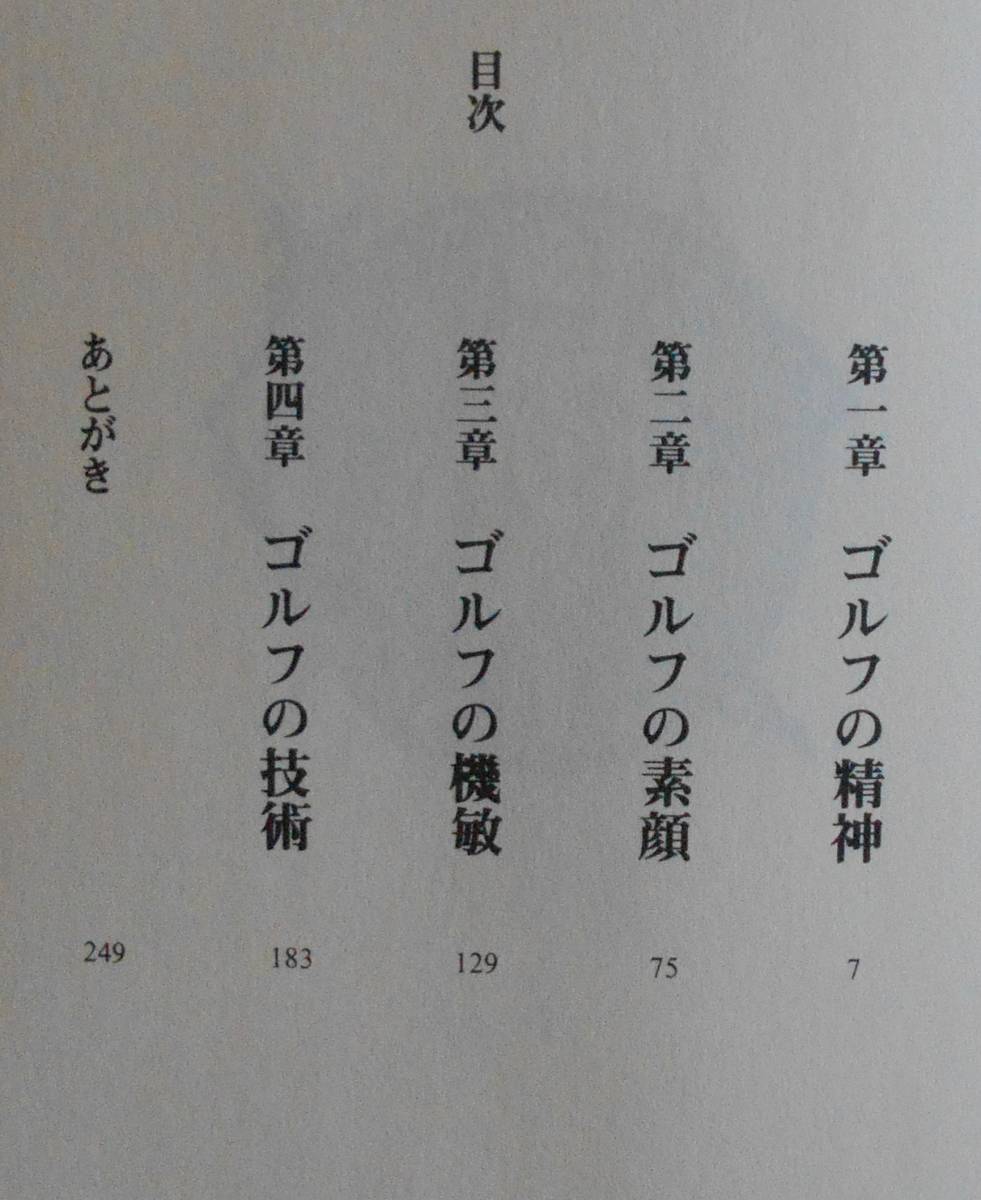 目次

第一章 ゴルフの精神 7

第二章 ゴルフの素顔 75

第三章 ゴルフの機敏 129

第四章 ゴルフの技術 183

あとがき 249